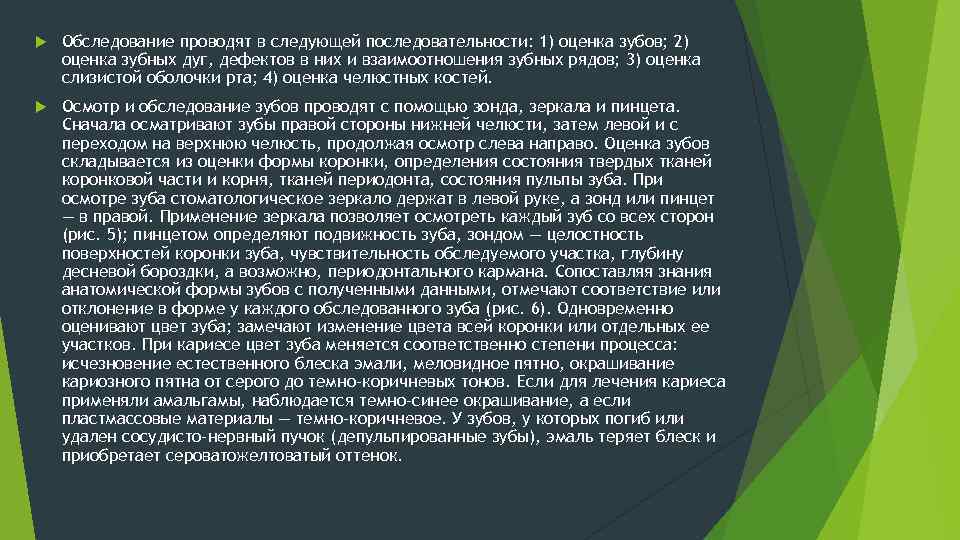 Обследование проводят в следующей последовательности: 1) оценка зубов; 2) оценка зубных дуг, дефектов в них и взаимоотношения зубных рядов; 3) оценка слизистой оболочки рта; 4) оценка челюстных костей.

Осмотр и обследование зубов проводят с помощью зонда, зеркала и пинцета. Сначала осматривают зубы правой стороны нижней челюсти, затем левой и с переходом на верхнюю челюсть, продолжая осмотр слева направо. Оценка зубов складывается из оценки формы коронки, определения состояния твердых тканей коронковой части и корня, тканей периодонта, состояния пульпы зуба. При осмотре зуба стоматологическое зеркало держат в левой руке, а зонд или пинцет — в правой. Применение зеркала позволяет осмотреть каждый зуб со всех сторон (рис. 5); пинцетом определяют подвижность зуба, зондом — целостность поверхностей коронки зуба, чувствительность обследуемого участка, глубину десневой бороздки, а возможно, периодонтального кармана. Сопоставляя знания анатомической формы зубов с полученными данными, отмечают соответствие или отклонение в форме у каждого обследованного зуба (рис. 6). Одновременно оценивают цвет зуба; замечают изменение цвета всей коронки или отдельных ее участков. При кариесе цвет зуба меняется соответственно степени процесса: исчезновение естественного блеска эмали, меловидное пятно, окрашивание кариозного пятна от серого до темно-коричневых тонов. Если для лечения кариеса применяли амальгамы, наблюдается темно-синее окрашивание, а если пластмассовые материалы — темно-коричневое. У зубов, у которых погиб или удален сосудисто-нервный пучок (депульпированные зубы), эмаль теряет блеск и приобретает сероватожелтоватый оттенок.